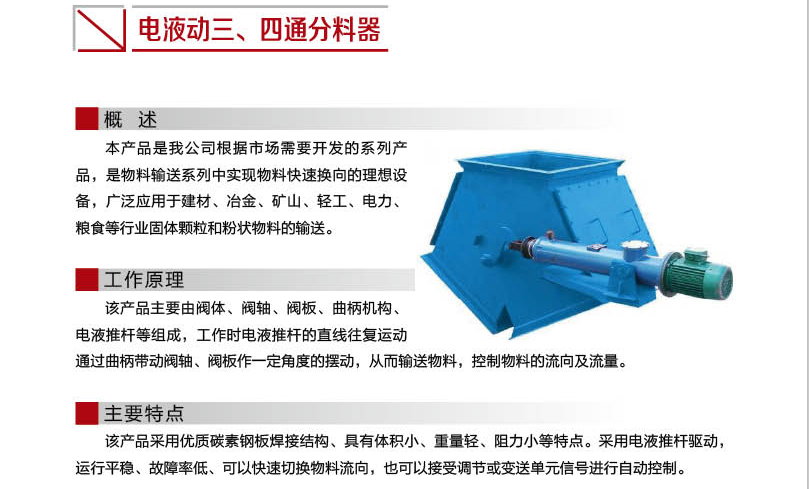 电液动三、四通分料器

概 述

本产品是我公司根据市场需要开发的系列产品，是物料输送系列中实现物料快速换向的理想设备，广泛应用于建材、冶金、矿山、轻工、电力、粮食等行业固体颗粒和粉状物料的输送。

工作原理

该产品主要由阀体、阀轴、阀板、曲柄机构、电液推杆等组成，工作时电液推杆的直线往复运动通过曲柄带动阀轴、阀板作一定角度的摆动，从而输送物料，控制物料的流向及流量。

主要特点

该产品采用优质碳素钢板焊接结构、具有体积小、重量轻、阻力小等特点。采用电液推杆驱动，运行平稳、故障率低、可以快速切换物料流向，也可以接受调节或变送单元信号进行自动控制。